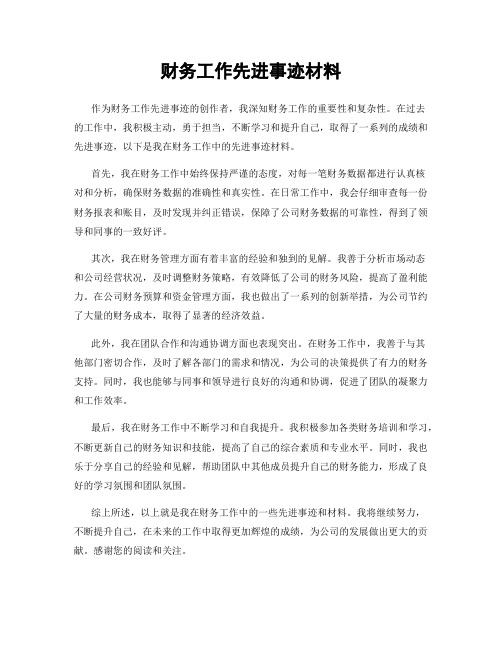 财务工作先进事迹材料

作为财务工作先进事迹的创作者，我深知财务工作的重要性和复杂性。在过去的工作中，我积极主动，勇于担当，不断学习和提升自己，取得了一系列的成绩和先进事迹，以下是我在财务工作中的先进事迹材料。

首先，我在财务工作中始终保持严谨的态度，对每一笔财务数据都进行认真核对和分析，确保财务数据的准确性和真实性。在日常工作中，我会仔细审查每一份财务报表和账目，及时发现并纠正错误，保障了公司财务数据的可靠性，得到了领导和同事的一致好评。

其次，我在财务管理方面有着丰富的经验和独到的见解。我善于分析市场动态和公司经营状况，及时调整财务策略，有效降低了公司的财务风险，提高了盈利能力。在公司财务预算和资金管理方面，我也做出了一系列的创新举措，为公司节约了大量的财务成本，取得了显著的经济效益。

此外，我在团队合作和沟通协调方面也表现突出。在财务工作中，我善于与其他部门密切合作，及时了解各部门的需求和情况，为公司的决策提供了有力的财务支持。同时，我也能够与同事和领导进行良好的沟通和协调，促进了团队的凝聚力和工作效率。

最后，我在财务工作中不断学习和自我提升。我积极参加各类财务培训和学习，不断更新自己的财务知识和技能，提高了自己的综合素质和专业水平。同时，我也乐于分享自己的经验和见解，帮助团队中其他成员提升自己的财务能力，形成了良好的学习氛围和团队氛围。

综上所述，以上就是我在财务工作中的一些先进事迹和材料。我将继续努力，不断提升自己，在未来的工作中取得更加辉煌的成绩，为公司的发展做出更大的贡献。感谢您的阅读和关注。